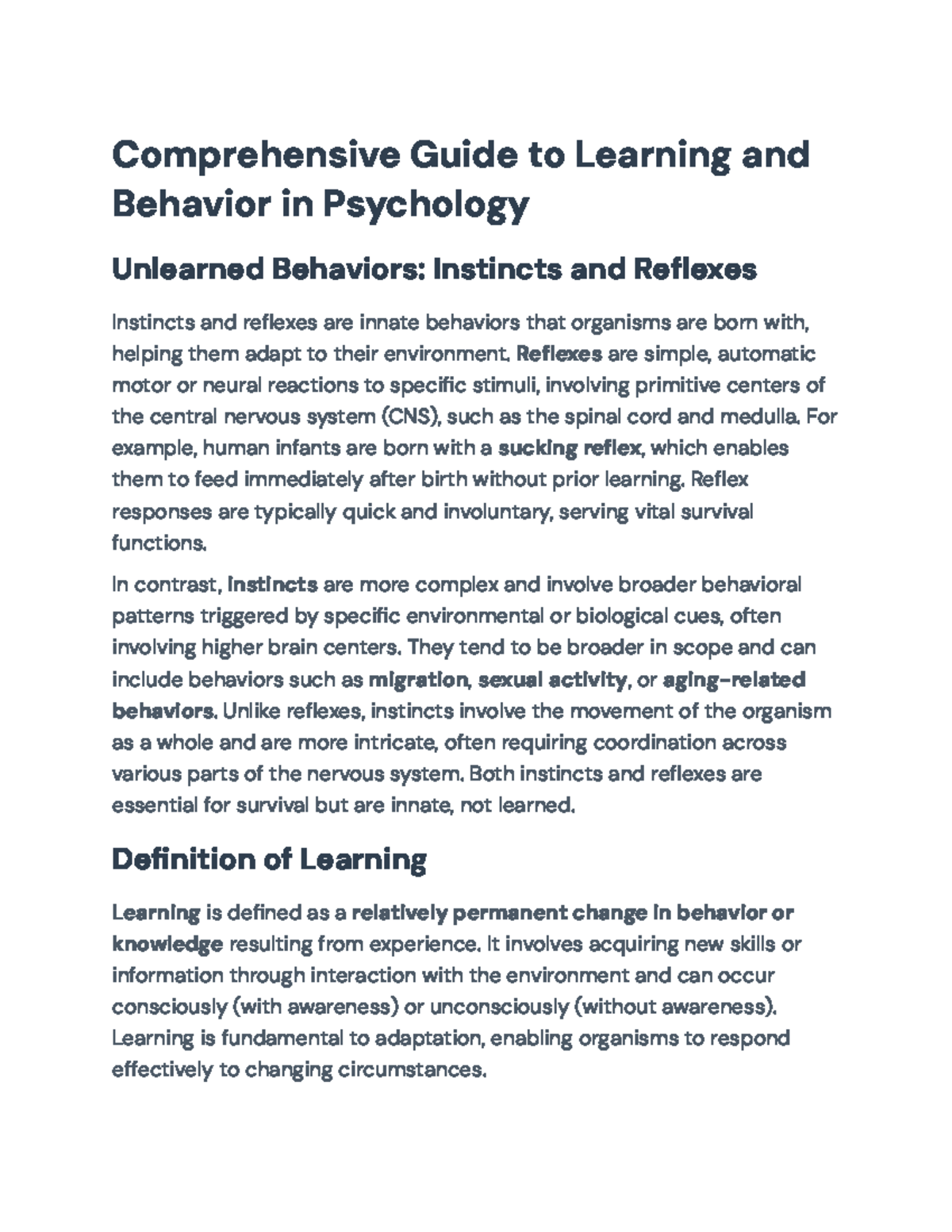 Comprehensive Guide to Learning and Behavior in Psychology

Unlearned Behaviors: Instincts and Reflexes

Instincts and reflexes are innate behaviors that organisms are born with, helping them adapt to their environment. Reflexes are simple, automatic motor or neural reactions to specific stimuli, involving primitive centers of the central nervous system (CNS), such as the spinal cord and medulla. For example, human infants are born with a sucking reflex, which enables them to feed immediately after birth without prior learning. Reflex responses are typically quick and involuntary, serving vital survival functions.

In contrast, instincts are more complex and involve broader behavioral patterns triggered by specific environmental or biological cues, often involving higher brain centers. They tend to be broader in scope and can include behaviors such as migration, sexual activity, or aging-related behaviors. Unlike reflexes, instincts involve the movement of the organism as a whole and are more intricate, often requiring coordination across various parts of the nervous system. Both instincts and reflexes are essential for survival but are innate, not learned.

Definition of Learning

Learning is defined as a relatively permanent change in behavior or knowledge resulting from experience. It involves acquiring new skills or information through interaction with the environment and can occur consciously (with awareness) or unconsciously (without awareness). Learning is fundamental to adaptation, enabling organisms to respond effectively to changing circumstances.